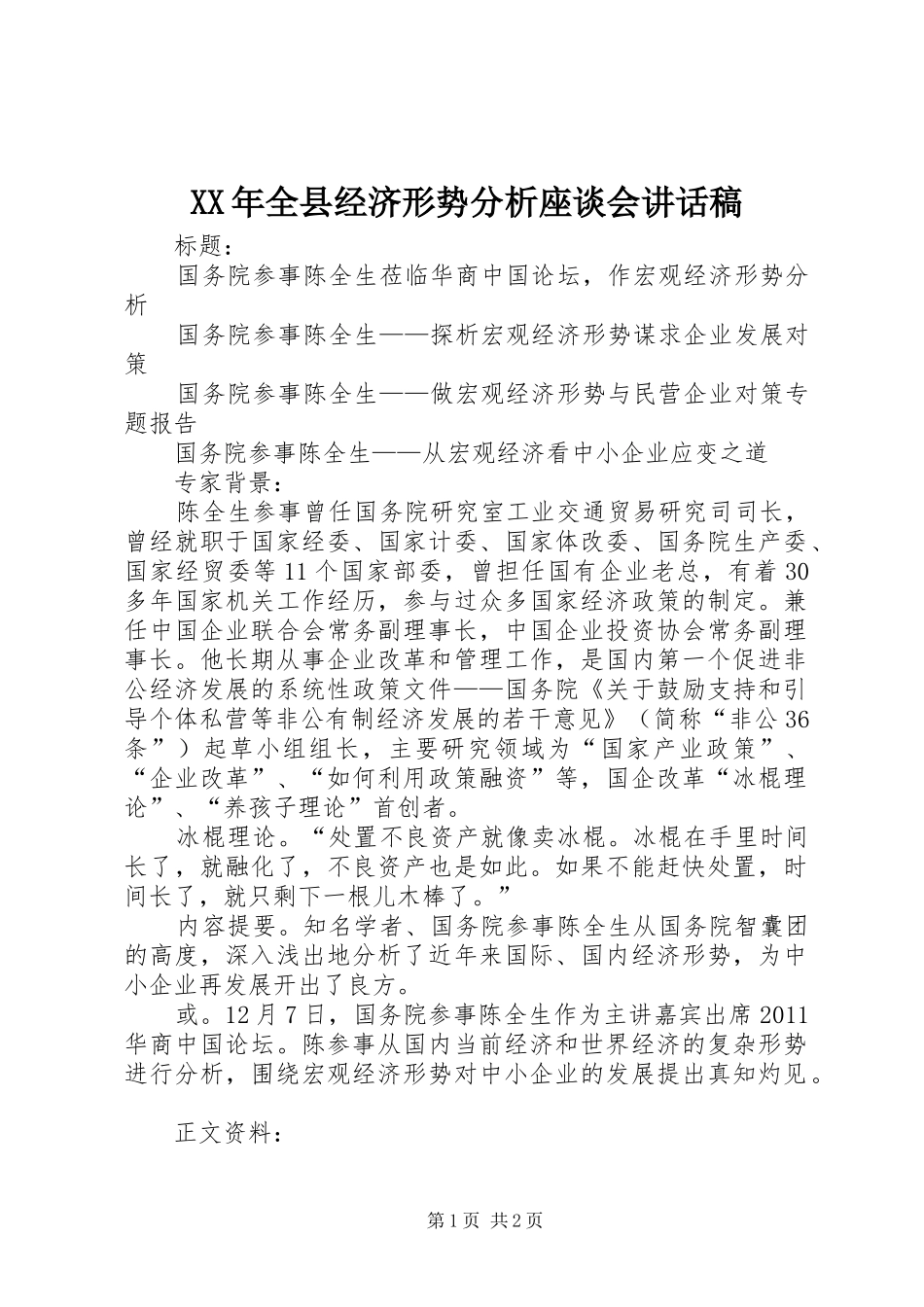 XX年全县经济形势分析座谈会讲话稿

标题：

国务院参事陈全生莅临华商中国论坛，作宏观经济形势分析

国务院参事陈全生——探析宏观经济形势谋求企业发展对策

国务院参事陈全生——做宏观经济形势与民营企业对策专题报告

国务院参事陈全生——从宏观经济看中小企业应变之道

专家背景：

陈全生参事曾任国务院研究室工业交通贸易研究司司长，曾经就职于国家经委、国家计委、国家体改委、国务院生产委、国家经贸委等11个国家部委，曾担任国有企业老总，有着30多年国家机关工作经历，参与过众多国家经济政策的制定。兼任中国企业联合会常务副理事长，中国企业投资协会常务副理事长。他长期从事企业改革和管理工作，是国内第一个促进非公经济发展的系统性政策文件——国务院《关于鼓励支持和引导个体私营等非公有制经济发展的若干意见》（简称“非公36条”）起草小组组长，主要研究领域为“国家产业政策”、“企业改革”、“如何利用政策融资”等，国企改革“冰棍理论”、“养孩子理论”首创者。

冰棍理论。“处置不良资产就像卖冰棍。冰棍在手里时间长了，就融化了，不良资产也是如此。如果不能赶快处置，时间长了，就只剩下一根儿木棒了。”

内容提要。知名学者、国务院参事陈全生从国务院智囊团的高度，深入浅出地分析了近年来国际、国内经济形势，为中小企业再发展开出了良方。

或。12月7日，国务院参事陈全生作为主讲嘉宾出席2011华商中国论坛。陈参事从国内当前经济和世界经济的复杂形势进行分析，围绕宏观经济形势对中小企业的发展提出真知灼见。

正文资料：

第1页 共2页